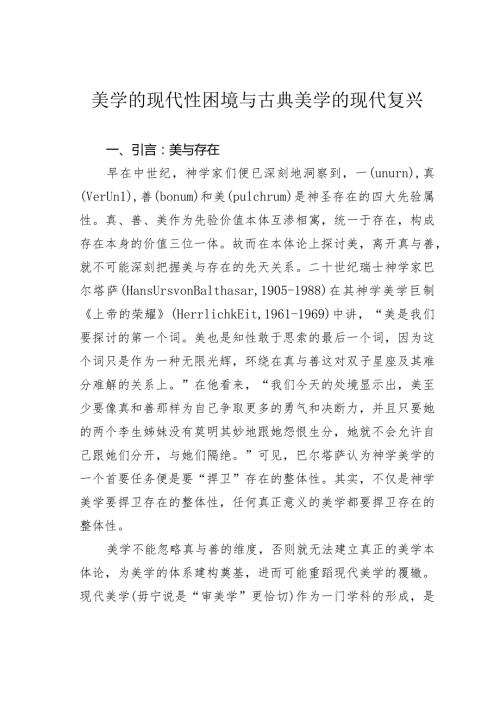 美学的现代性困境与古典美学的现代复兴

一、引言：美与存在

早在中世纪，神学家们便已深刻地洞察到，一(unurn)，真(VerUn1)，善(bonum)和美(pulchrum)是神圣存在的四大先验属性。真、善、美作为先验价值本体互渗相寓，统一于存在，构成存在本身的价值三位一体。故而在本体论上探讨美，离开真与善，就不可能深刻把握美与存在的先天关系。二十世纪瑞士神学家巴尔塔萨(HansUrsvonBalthasar,1905-1988)在其神学美学巨制《上帝的荣耀》(HerrlichkEit,1961-1969)中讲，“美是我们要探讨的第一个词。美也是知性敢于思索的最后一个词，因为这个词只是作为一种无限光辉，环绕在真与善这对双子星座及其难分难解的关系上。”在他看来，“我们今天的处境显示出，美至少要像真和善那样为自己争取更多的勇气和决断力，并且只要她的两个孪生姊妹没有莫明其妙地跟她怨恨生分，她就不会允许自己跟她们分开，与她们隔绝。”可见，巴尔塔萨认为神学美学的一个首要任务便是要“捍卫”存在的整体性。其实，不仅是神学美学要捍卫存在的整体性，任何真正意义的美学都要捍卫存在的整体性。

美学不能忽略真与善的维度，否则就无法建立真正的美学本体论，为美学的体系建构奠基，进而可能重蹈现代美学的覆辙。现代美学(毋宁说是“审美学”更恰切)作为一门学科的形成，是